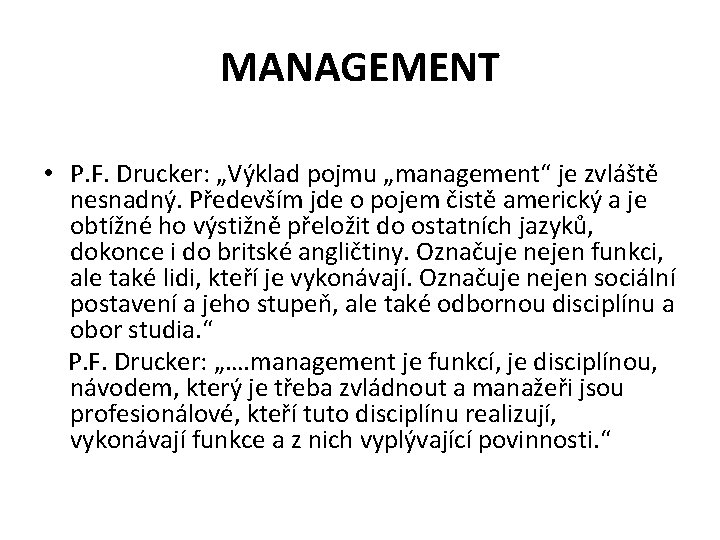 MANAGEMENT

• P.F. Drucker: „Výklad pojmu „management“ je zvláště nesnadný. Především jde o pojem čistě americký a je obtížné ho výstižně přeložit do ostatních jazyků, dokonce i do britské angličtiny. Označuje nejen funkci, ale také lidi, kteří je vykonávají. Označuje nejen sociální postavení a jeho stupeň, ale také odbornou disciplínu a obor studia.“

P.F. Drucker: „….management je funkcí, je disciplínou, návodem, který je třeba zvládnout a manažeři jsou profesionálové, kteří tuto disciplínu realizují, vykonávají funkce a z nich vyplývající povinnosti.“